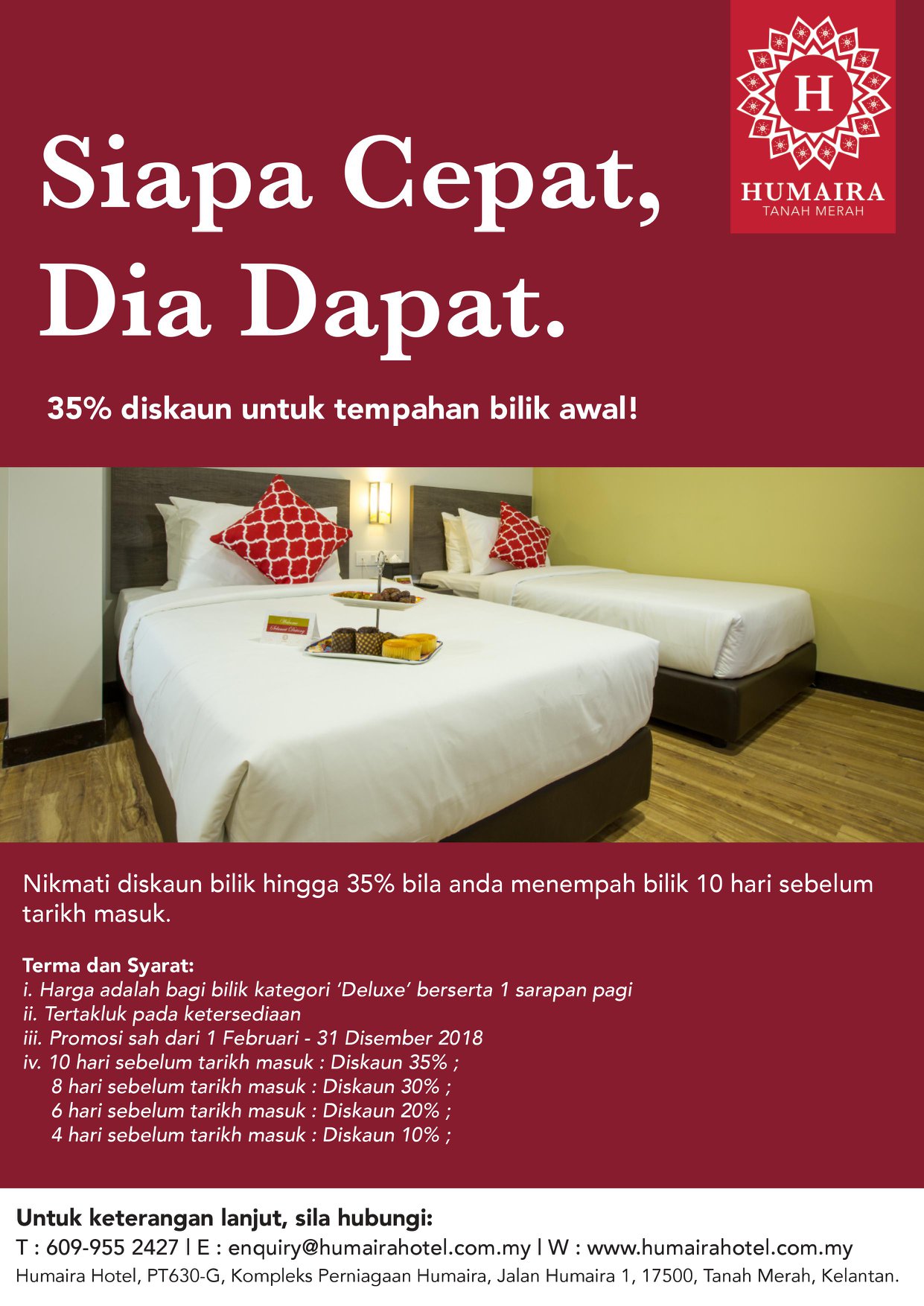 H
HUMAIRA
TANAH MERAH

Siapa Cepat, Dia Dapat.

35% diskaun untuk tempahan bilik awal!

Nikmati diskaun bilik hingga 35% bila anda menempah bilik 10 hari sebelum tarikh masuk.

Terma dan Syarat:
i. Harga adalah bagi bilik kategori 'Deluxe' berserta 1 sarapan pagi
ii. Tertakluk pada ketersediaan
iii. Promosi sah dari 1 Februari - 31 Disember 2018
iv. 10 hari sebelum tarikh masuk : Diskaun 35% ;
8 hari sebelum tarikh masuk : Diskaun 30% ;
6 hari sebelum tarikh masuk : Diskaun 20% ;
4 hari sebelum tarikh masuk : Diskaun 10% ;

Untuk keterangan lanjut, sila hubungi:
T : 609-955 2427 | E : enquiry@humairahotel.com.my | W : www.humairahotel.com.my
Humaira Hotel, PT630-G, Kompleks Perniagaan Humaira, Jalan Humaira 1, 17500, Tanah Merah, Kelantan.